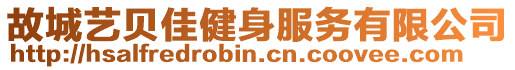 故城艺贝佳健身服务有限公司
http://hsalfredrobin.cn.coovee.com